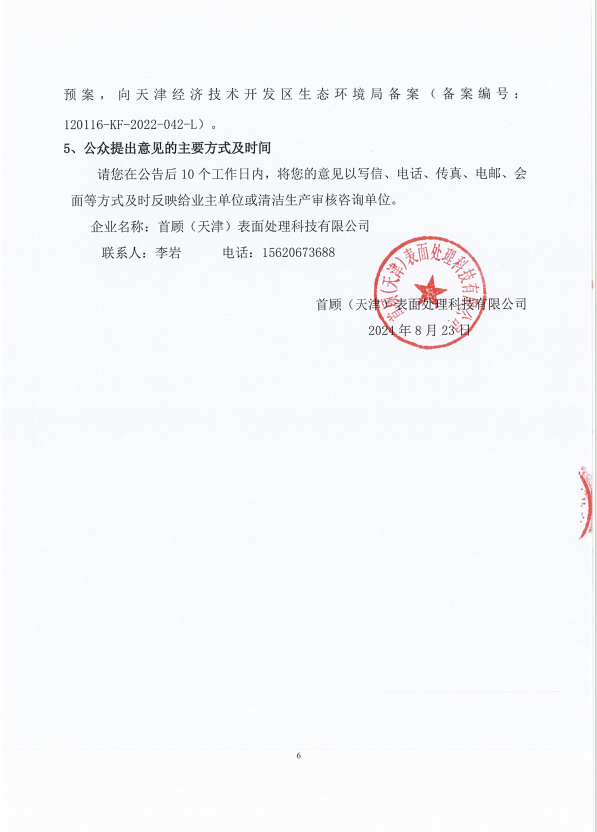 预案，向天津经济技术开发区生态环境局备案（备案编号：120116-KF-2022-042-L）。

5、公众提出意见的主要方式及时间

请您在公告后 10 个工作日内，将您的意见以写信、电话、传真、电邮、会面等方式及时反映给业主单位或清洁生产审核咨询单位。

企业名称：首顾（天津）表面处理科技有限公司

联系人：李岩　　电话：15620673688

首顾（天津）表面处理科技有限公司

首顾（天津）表面处理科技有限公司

2024 年 8 月 23 日

6